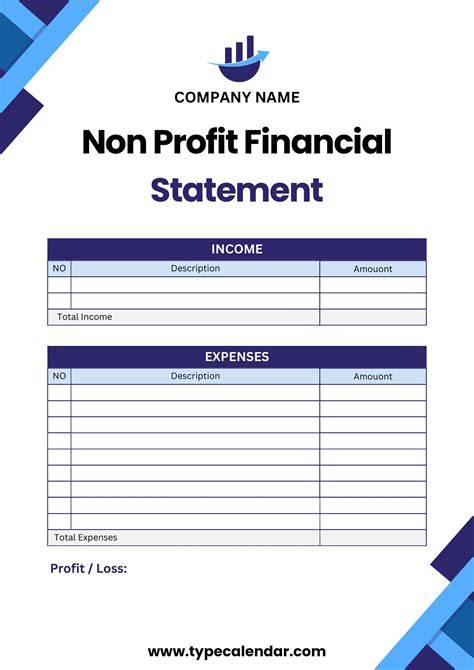 COMPANY NAME

Non Profit Financial Statement

INCOME

| NO | Description | Amouont |
|---|---|---|
| | | |
| | | |
| Total Income | | |

EXPENSES

| NO | Description | Amouont |
|---|---|---|
| | | |
| | | |
| | | |
| | | |
| | | |
| | | |
| | | |
| | | |
| | | |
| Total Expenses | | |

Profit / Loss:

www.typecalendar.com